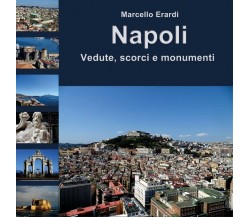 Marcello Erardi

Napoli

Vedute, scorci e monumenti